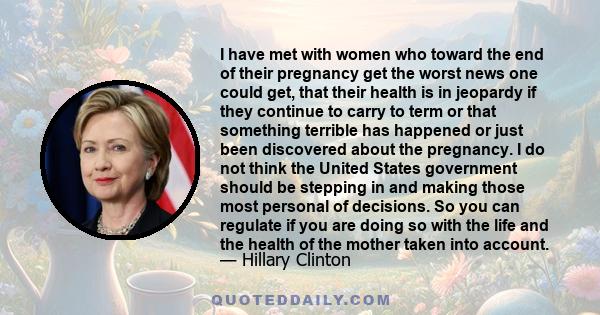 I have met with women who toward the end of their pregnancy get the worst news one could get, that their health is in jeopardy if they continue to carry to term or that something terrible has happened or just been discovered about the pregnancy. I do not think the United States government should be stepping in and making those most personal of decisions. So you can regulate if you are doing so with the life and the health of the mother taken into account.
— Hillary Clinton

QUOTEDDAILY.COM